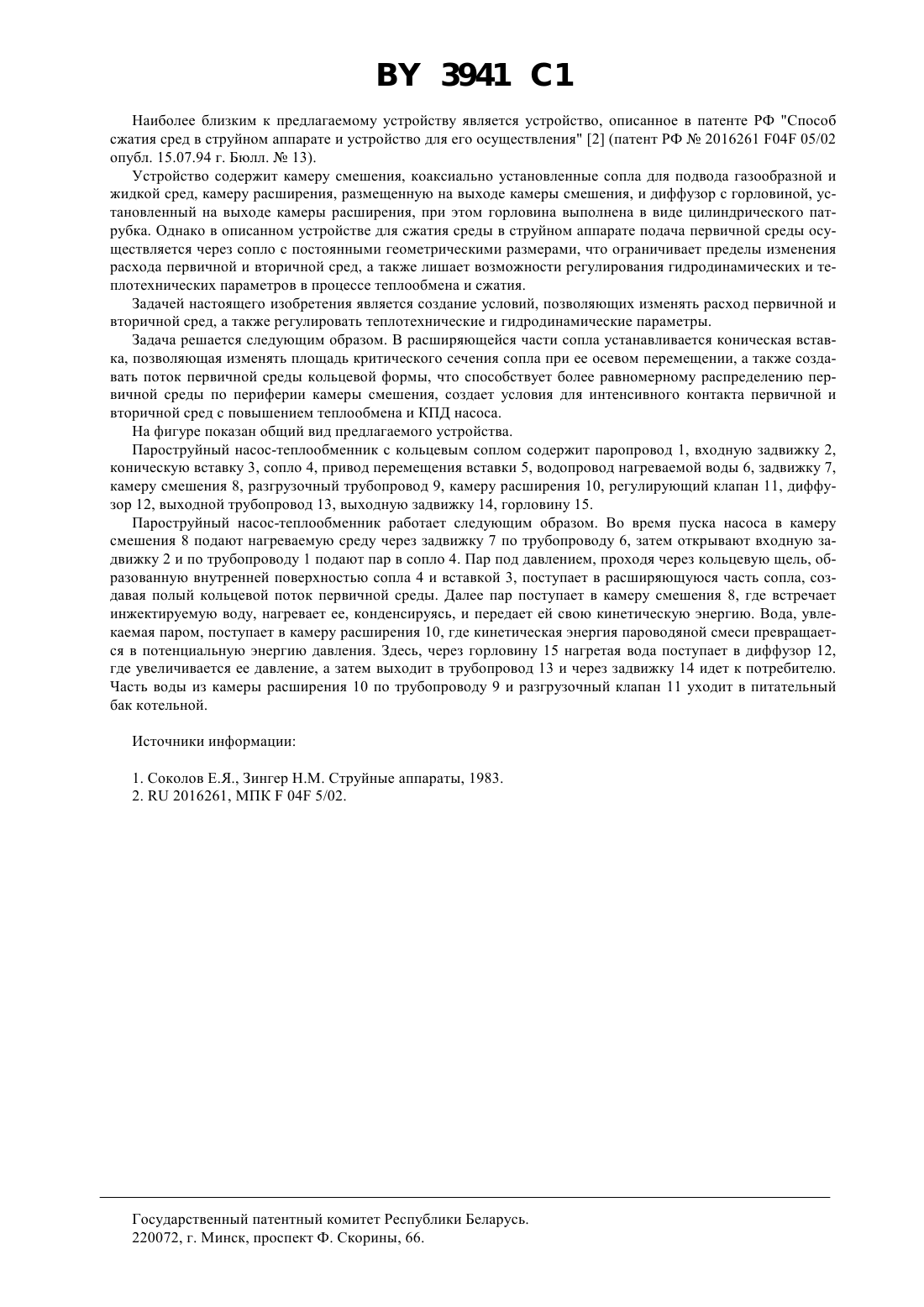 BY 3941 C1

Наиболее близким к предлагаемому устройству является устройство, описанное в патенте РФ "Способ сжатия сред в струйном аппарате и устройство для его осуществления" [2] (патент РФ № 2016261 F04F 05/02 опубл. 15.07.94 г. Бюлл. № 13).

Устройство содержит камеру смешения, коаксиально установленные сопла для подвода газообразной и жидкой сред, камеру расширения, размещенную на выходе камеры смешения, и диффузор с горловиной, установленный на выходе камеры расширения, при этом горловина выполнена в виде цилиндрического патрубка. Однако в описанном устройстве для сжатия среды в струйном аппарате подача первичной среды осуществляется через сопло с постоянными геометрическими размерами, что ограничивает пределы изменения расхода первичной и вторичной сред, а также лишает возможности регулирования гидродинамических и теплотехнических параметров в процессе теплообмена и сжатия.

Задачей настоящего изобретения является создание условий, позволяющих изменять расход первичной и вторичной сред, а также регулировать теплотехнические и гидродинамические параметры.

Задача решается следующим образом. В расширяющейся части сопла устанавливается коническая вставка, позволяющая изменять площадь критического сечения сопла при ее осевом перемещении, а также создавать поток первичной среды кольцевой формы, что способствует более равномерному распределению первичной среды по периферии камеры смешения, создает условия для интенсивного контакта первичной и вторичной сред с повышением теплообмена и КПД насоса.

На фигуре показан общий вид предлагаемого устройства.

Пароструйный насос-теплообменник с кольцевым соплом содержит паропровод 1, входную задвижку 2, коническую вставку 3, сопло 4, привод перемещения вставки 5, водопровод нагреваемой воды 6, задвижку 7, камеру смешения 8, разгрузочный трубопровод 9, камеру расширения 10, регулирующий клапан 11, диффузор 12, выходной трубопровод 13, выходную задвижку 14, горловину 15.

Пароструйный насос-теплообменник работает следующим образом. Во время пуска насоса в камеру смешения 8 подают нагреваемую среду через задвижку 7 по трубопроводу 6, затем открывают входную задвижку 2 и по трубопроводу 1 подают пар в сопло 4. Пар под давлением, проходя через кольцевую щель, образованную внутренней поверхностью сопла 4 и вставкой 3, поступает в расширяющуюся часть сопла, создавая полый кольцевой поток первичной среды. Далее пар поступает в камеру смешения 8, где встречает инжектируемую воду, нагревает ее, конденсируясь, и передает ей свою кинетическую энергию. Вода, увлекаемая паром, поступает в камеру расширения 10, где кинетическая энергия пароводяной смеси превращается в потенциальную энергию давления. Здесь, через горловину 15 нагретая вода поступает в диффузор 12, где увеличивается ее давление, а затем выходит в трубопровод 13 и через задвижку 14 идет к потребителю. Часть воды из камеры расширения 10 по трубопроводу 9 и разгрузочный клапан 11 уходит в питательный бак котельной.

Источники информации:

1. Соколов Е.Я., Зингер Н.М. Струйные аппараты, 1983.
2. RU 2016261, МПК F 04F 5/02.

Государственный патентный комитет Республики Беларусь.
220072, г. Минск, проспект Ф. Скорины, 66.